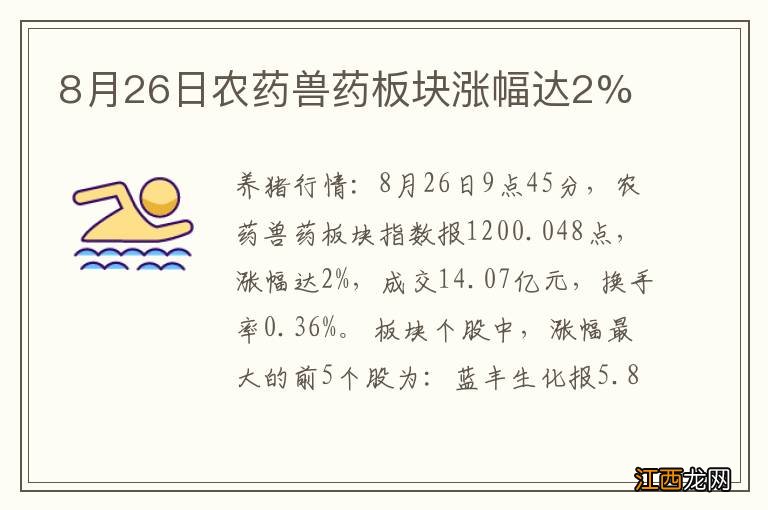 8月26日农药兽药板块涨幅达2%

养猪行情：8月26日9点45分，农药兽药板块指数报1200.048点，涨幅达2%，成交14.07亿元，换手率0.36%。板块个股中，涨幅最大的前5个股为：蓝丰生化报5.8

江西龙网